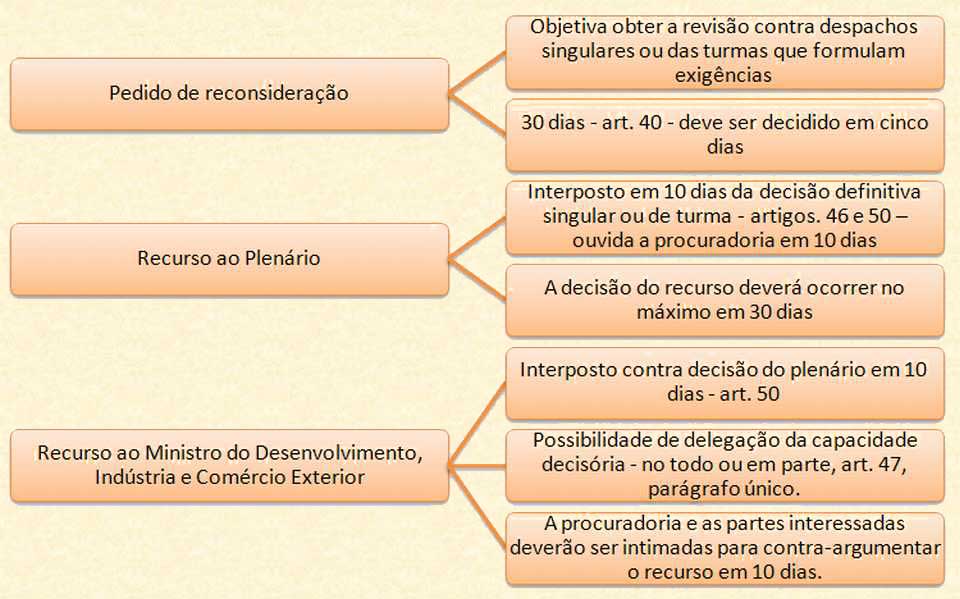 Pedido de reconsideração

Objetiva obter a revisão contra despachos singulares ou das turmas que formulam exigências

30 dias - art. 40 - deve ser decidido em cinco dias

Recurso ao Plenário

Interposto em 10 dias da decisão definitiva singular ou de turma - artigos. 46 e 50 – ouvida a procuradoria em 10 dias

A decisão do recurso deverá ocorrer no máximo em 30 dias

Recurso ao Ministro do Desenvolvimento, Indústria e Comércio Exterior

Interposto contra decisão do plenário em 10 dias - art. 50

Possibilidade de delegação da capacidade decisória - no todo ou em parte, art. 47, parágrafo único.

A procuradoria e as partes interessadas deverão ser intimadas para contra-argumentar o recurso em 10 dias.